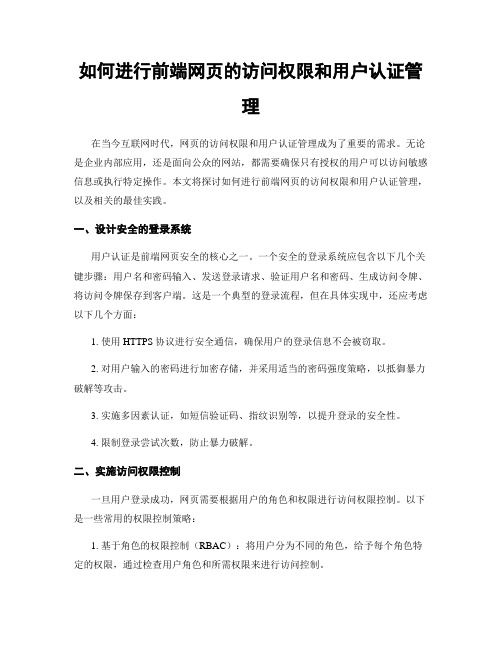 如何进行前端网页的访问权限和用户认证管理

在当今互联网时代，网页的访问权限和用户认证管理成为了重要的需求。无论是企业内部应用，还是面向公众的网站，都需要确保只有授权的用户可以访问敏感信息或执行特定操作。本文将探讨如何进行前端网页的访问权限和用户认证管理，以及相关的最佳实践。

一、设计安全的登录系统

用户认证是前端网页安全的核心之一。一个安全的登录系统应包含以下几个关键步骤：用户名和密码输入、发送登录请求、验证用户名和密码、生成访问令牌、将访问令牌保存到客户端。这是一个典型的登录流程，但在具体实现中，还应考虑以下几个方面：

1. 使用 HTTPS 协议进行安全通信，确保用户的登录信息不会被窃取。

2. 对用户输入的密码进行加密存储，并采用适当的密码强度策略，以抵御暴力破解等攻击。

3. 实施多因素认证，如短信验证码、指纹识别等，以提升登录的安全性。

4. 限制登录尝试次数，防止暴力破解。

二、实施访问权限控制

一旦用户登录成功，网页需要根据用户的角色和权限进行访问权限控制。以下是一些常用的权限控制策略：

1. 基于角色的权限控制（RBAC）：将用户分为不同的角色，给予每个角色特定的权限，通过检查用户角色和所需权限来进行访问控制。